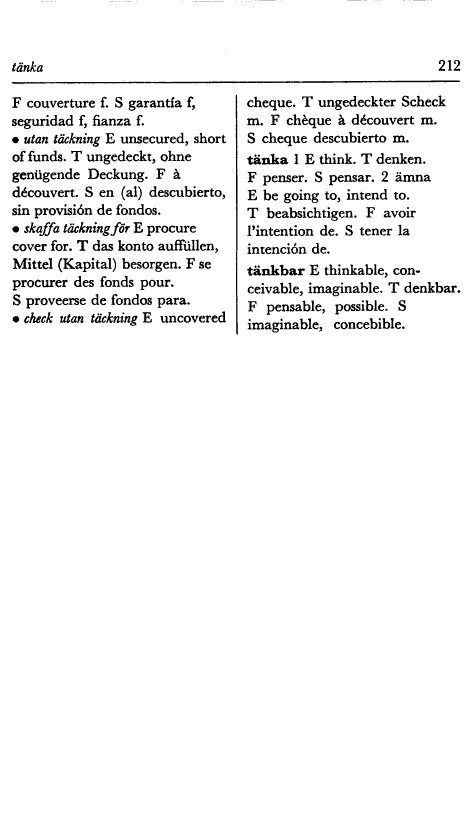 tänka 212

F couverture f. S garantía f, seguridad f, fianza f.
• utan täckning E unsecured, short of funds. T ungedeckt, ohne genügende Deckung. F à découvert. S en (al) descubierto, sin provisión de fondos.
• skaffa täckning för E procure cover for. T das konto auffüllen, Mittel (Kapital) besorgen. F se procurer des fonds pour. S proveerse de fondos para.
• check utan täckning E uncovered cheque. T ungedeckter Scheck m. F chèque à découvert m. S cheque descubierto m.

tänka 1 E think. T denken. F penser. S pensar. 2 ämna E be going to, intend to. T beabsichtigen. F avoir l'intention de. S tener la intención de.

tänkbar E thinkable, conceivable, imaginable. T denkbar. F pensable, possible. S imaginable, concebible.